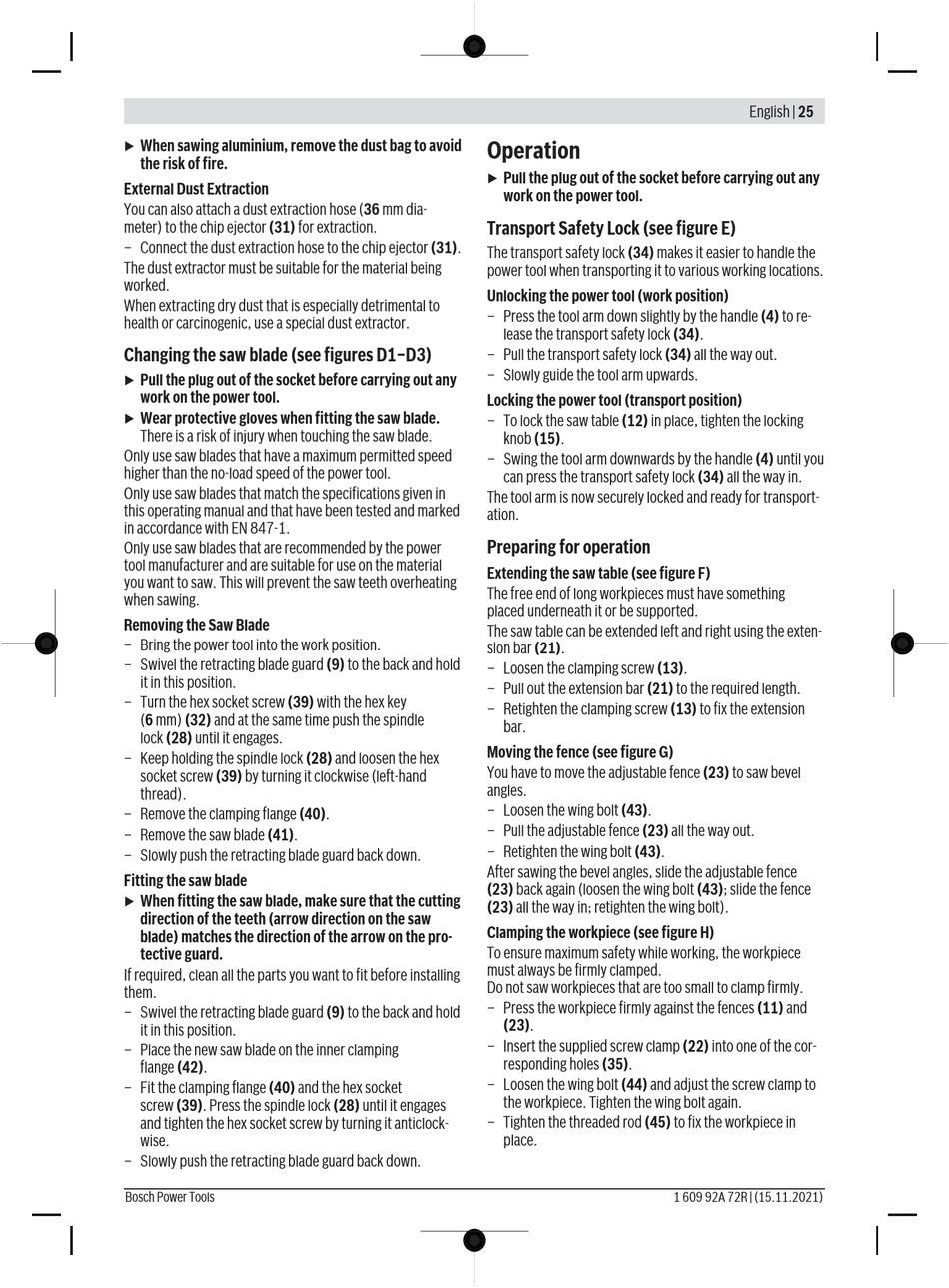 English | 25

▶ When sawing aluminium, remove the dust bag to avoid the risk of fire.

External Dust Extraction
You can also attach a dust extraction hose (36 mm diameter) to the chip ejector (31) for extraction.
– Connect the dust extraction hose to the chip ejector (31).
The dust extractor must be suitable for the material being worked.
When extracting dry dust that is especially detrimental to health or carcinogenic, use a special dust extractor.

Changing the saw blade (see figures D1–D3)
▶ Pull the plug out of the socket before carrying out any work on the power tool.
▶ Wear protective gloves when fitting the saw blade. There is a risk of injury when touching the saw blade.
Only use saw blades that have a maximum permitted speed higher than the no-load speed of the power tool.
Only use saw blades that match the specifications given in this operating manual and that have been tested and marked in accordance with EN 847-1.
Only use saw blades that are recommended by the power tool manufacturer and are suitable for use on the material you want to saw. This will prevent the saw teeth overheating when sawing.

Removing the Saw Blade
– Bring the power tool into the work position.
– Swivel the retracting blade guard (9) to the back and hold it in this position.
– Turn the hex socket screw (39) with the hex key (6 mm) (32) and at the same time push the spindle lock (28) until it engages.
– Keep holding the spindle lock (28) and loosen the hex socket screw (39) by turning it clockwise (left-hand thread).
– Remove the clamping flange (40).
– Remove the saw blade (41).
– Slowly push the retracting blade guard back down.

Fitting the saw blade
▶ When fitting the saw blade, make sure that the cutting direction of the teeth (arrow direction on the saw blade) matches the direction of the arrow on the protective guard.
If required, clean all the parts you want to fit before installing them.
– Swivel the retracting blade guard (9) to the back and hold it in this position.
– Place the new saw blade on the inner clamping flange (42).
– Fit the clamping flange (40) and the hex socket screw (39). Press the spindle lock (28) until it engages and tighten the hex socket screw by turning it anticlockwise.
– Slowly push the retracting blade guard back down.

Operation
▶ Pull the plug out of the socket before carrying out any work on the power tool.

Transport Safety Lock (see figure E)
The transport safety lock (34) makes it easier to handle the power tool when transporting it to various working locations.

Unlocking the power tool (work position)
– Press the tool arm down slightly by the handle (4) to release the transport safety lock (34).
– Pull the transport safety lock (34) all the way out.
– Slowly guide the tool arm upwards.

Locking the power tool (transport position)
– To lock the saw table (12) in place, tighten the locking knob (15).
– Swing the tool arm downwards by the handle (4) until you can press the transport safety lock (34) all the way in.
The tool arm is now securely locked and ready for transportation.

Preparing for operation
Extending the saw table (see figure F)
The free end of long workpieces must have something placed underneath it or be supported.
The saw table can be extended left and right using the extension bar (21).
– Loosen the clamping screw (13).
– Pull out the extension bar (21) to the required length.
– Retighten the clamping screw (13) to fix the extension bar.

Moving the fence (see figure G)
You have to move the adjustable fence (23) to saw bevel angles.
– Loosen the wing bolt (43).
– Pull the adjustable fence (23) all the way out.
– Retighten the wing bolt (43).
After sawing the bevel angles, slide the adjustable fence (23) back again (loosen the wing bolt (43); slide the fence (23) all the way in; retighten the wing bolt).

Clamping the workpiece (see figure H)
To ensure maximum safety while working, the workpiece must always be firmly clamped.
Do not saw workpieces that are too small to clamp firmly.
– Press the workpiece firmly against the fences (11) and (23).
– Insert the supplied screw clamp (22) into one of the corresponding holes (35).
– Loosen the wing bolt (44) and adjust the screw clamp to the workpiece. Tighten the wing bolt again.
– Tighten the threaded rod (45) to fix the workpiece in place.

Bosch Power Tools
1 609 92A 72R | (15.11.2021)